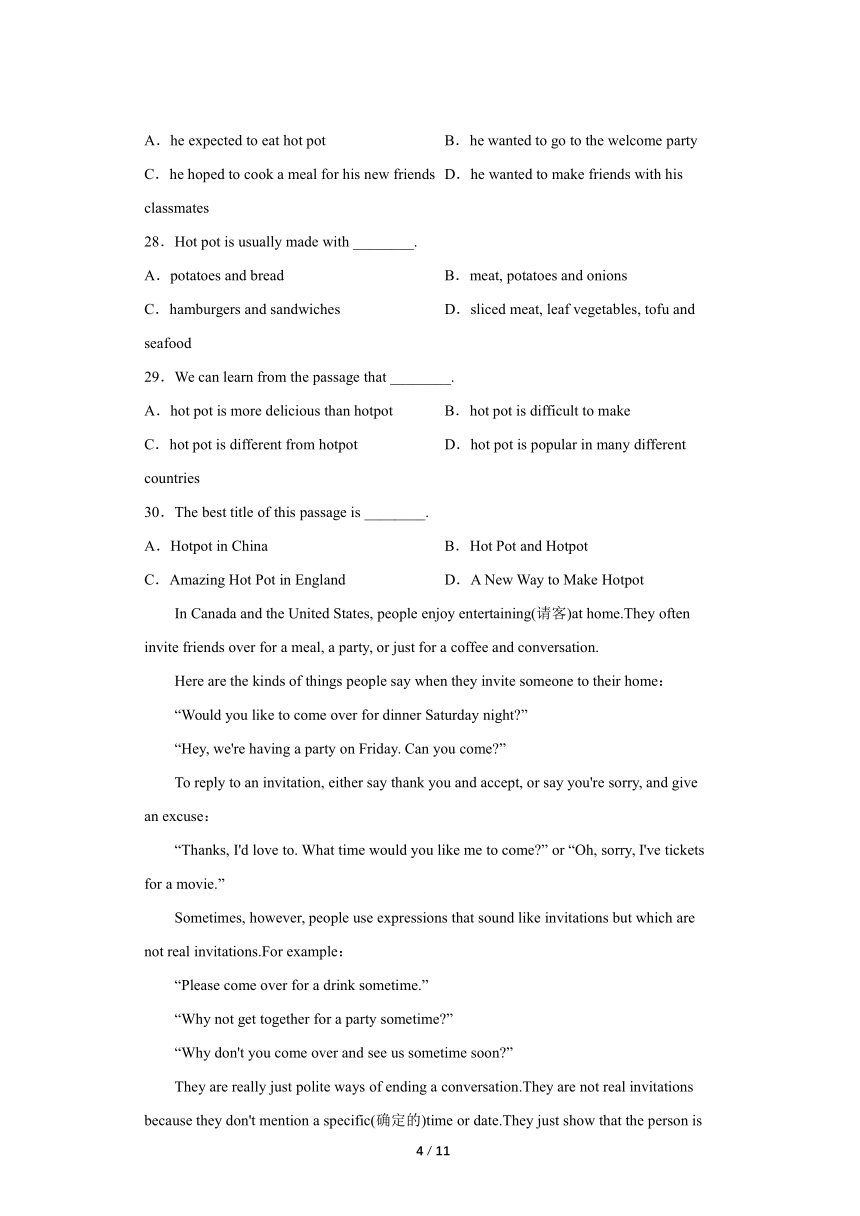 A．he expected to eat hot pot
B．he wanted to go to the welcome party
C．he hoped to cook a meal for his new friends
D．he wanted to make friends with his classmates

28．Hot pot is usually made with ________.

A．potatoes and bread
B．meat, potatoes and onions
C．hamburgers and sandwiches
D．sliced meat, leaf vegetables, tofu and seafood

29．We can learn from the passage that ________.

A．hot pot is more delicious than hotpot
B．hot pot is difficult to make
C．hot pot is different from hotpot
D．hot pot is popular in many different countries

30．The best title of this passage is ________.

A．Hotpot in China
B．Hot Pot and Hotpot
C．Amazing Hot Pot in England
D．A New Way to Make Hotpot

In Canada and the United States, people enjoy entertaining(请客)at home.They often invite friends over for a meal, a party, or just for a coffee and conversation.

Here are the kinds of things people say when they invite someone to their home：

“Would you like to come over for dinner Saturday night?”

“Hey, we're having a party on Friday. Can you come?”

To reply to an invitation, either say thank you and accept, or say you're sorry, and give an excuse：

“Thanks, I'd love to. What time would you like me to come?” or “Oh, sorry, I've tickets for a movie.”

Sometimes, however, people use expressions that sound like invitations but which are not real invitations.For example：

“Please come over for a drink sometime.”

“Why not get together for a party sometime?”

“Why don't you come over and see us sometime soon?”

They are really just polite ways of ending a conversation.They are not real invitations because they don't mention a specific(确定的)time or date.They just show that the person is

4 / 11